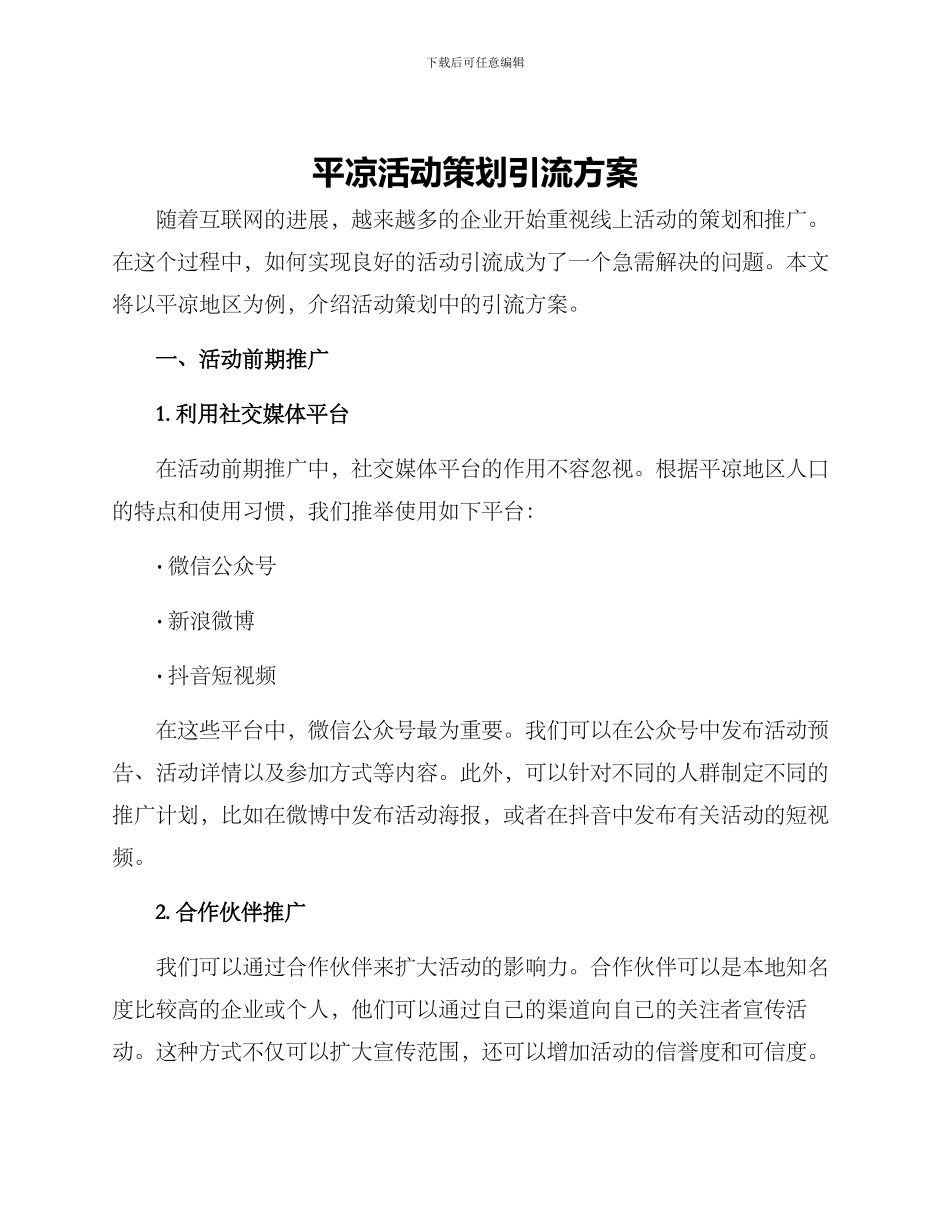 下载后可任意编辑

平凉活动策划引流方案

随着互联网的进展，越来越多的企业开始重视线上活动的策划和推广。在这个过程中，如何实现良好的活动引流成为了一个急需解决的问题。本文将以平凉地区为例，介绍活动策划中的引流方案。

一、活动前期推广

1. 利用社交媒体平台

在活动前期推广中，社交媒体平台的作用不容忽视。根据平凉地区人口的特点和使用习惯，我们推举使用如下平台：

· 微信公众号

· 新浪微博

· 抖音短视频

在这些平台中，微信公众号最为重要。我们可以在公众号中发布活动预告、活动详情以及参加方式等内容。此外，可以针对不同的人群制定不同的推广计划，比如在微博中发布活动海报，或者在抖音中发布有关活动的短视频。

2. 合作伙伴推广

我们可以通过合作伙伴来扩大活动的影响力。合作伙伴可以是本地知名度比较高的企业或个人，他们可以通过自己的渠道向自己的关注者宣传活动。这种方式不仅可以扩大宣传范围，还可以增加活动的信誉度和可信度。